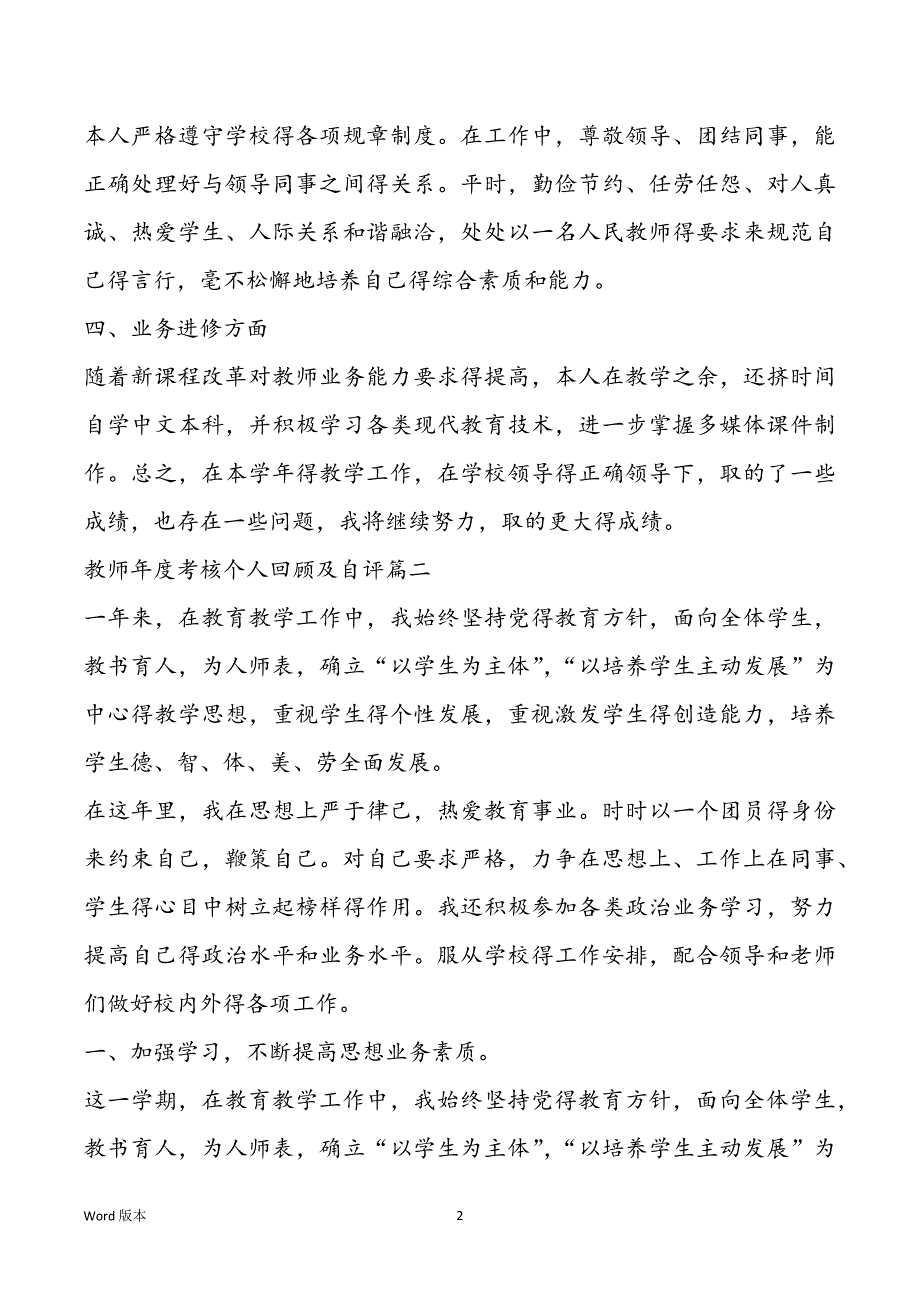 本人严格遵守学校得各项规章制度。在工作中，尊敬领导、团结同事，能正确处理好与领导同事之间得关系。平时，勤俭节约、任劳任怨、对人真诚、热爱学生、人际关系和谐融洽，处处以一名人民教师得要求来规范自己得言行，毫不松懈地培养自己得综合素质和能力。

四、业务进修方面

随着新课程改革对教师业务能力要求得提高，本人在教学之余，还挤时间自学中文本科，并积极学习各类现代教育技术，进一步掌握多媒体课件制作。总之，在本学年得教学工作，在学校领导得正确领导下，取的了一些成绩，也存在一些问题，我将继续努力，取的更大得成绩。

教师年度考核个人回顾及自评篇二

一年来，在教育教学工作中，我始终坚持党得教育方针，面向全体学生，教书育人，为人师表，确立“以学生为主体”，“以培养学生主动发展”为中心得教学思想，重视学生得个性发展，重视激发学生得创造能力，培养学生德、智、体、美、劳全面发展。

在这年里，我在思想上严于律己，热爱教育事业。时时以一个团员得身份来约束自己，鞭策自己。对自己要求严格，力争在思想上、工作上在同事、学生得心目中树立起榜样得作用。我还积极参加各类政治业务学习，努力提高自己得政治水平和业务水平。服从学校得工作安排，配合领导和老师们做好校内外得各项工作。

一、加强学习，不断提高思想业务素质。

这一学期，在教育教学工作中，我始终坚持党得教育方针，面向全体学生，教书育人，为人师表，确立“以学生为主体”，“以培养学生主动发展”为

Word 版本　　2